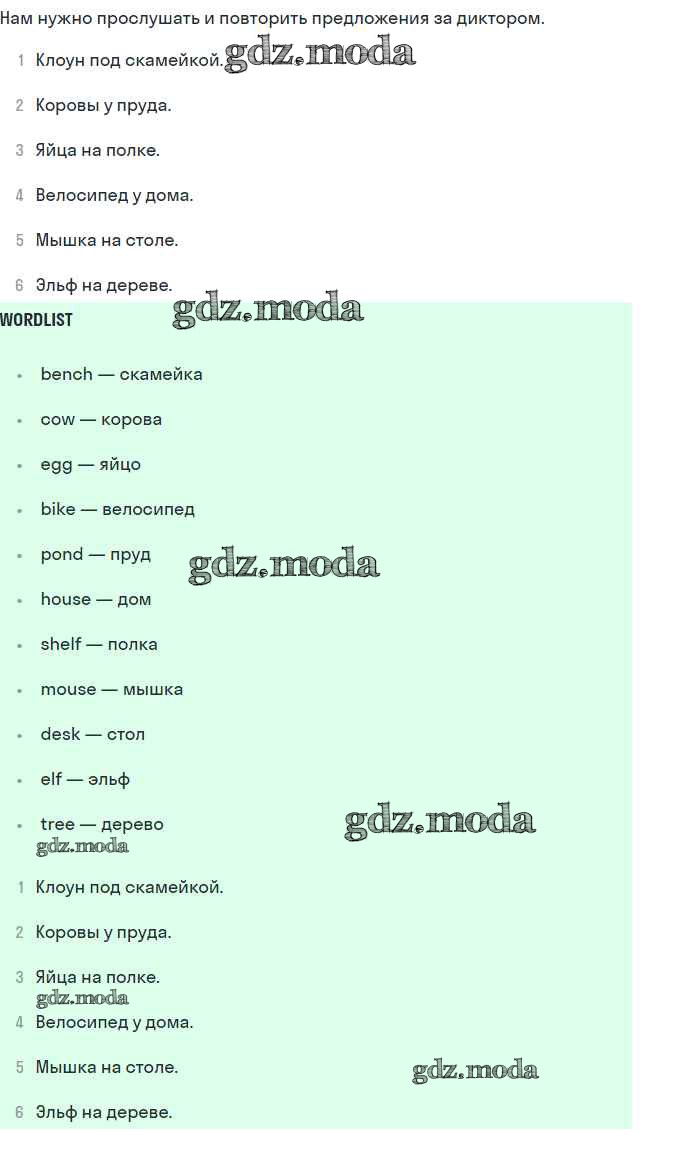 Нам нужно прослушать и повторить предложения за диктором.

1 Клоун под скамейкой.

2 Коровы у пруда.

3 Яйца на полке.

4 Велосипед у дома.

5 Мышка на столе.

6 Эльф на дереве.

WORDLIST

• bench — скамейка

• cow — корова

• egg — яйцо

• bike — велосипед

• pond — пруд

• house — дом

• shelf — полка

• mouse — мышка

• desk — стол

• elf — эльф

• tree — дерево

1 Клоун под скамейкой.

2 Коровы у пруда.

3 Яйца на полке.

4 Велосипед у дома.

5 Мышка на столе.

6 Эльф на дереве.

gdz.moda